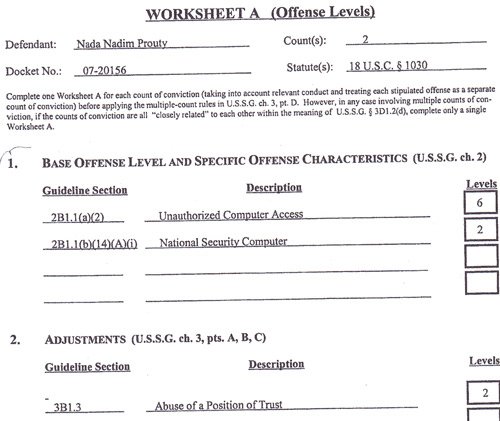 WORKSHEET A (Offense Levels)

Defendant: Nada Nadim Prouty

Count(s): 2

Docket No.: 07-20156

Statute(s): 18 U.S.C. § 1030

Complete one Worksheet A for each count of conviction (taking into account relevant conduct and treating each stipulated offense as a separate count of conviction) before applying the multiple-count rules in U.S.S.G. ch. 3, pt. D. However, in any case involving multiple counts of conviction, if the counts of conviction are all "closely related" to each other within the meaning of U.S.S.G. § 3D1.2(d), complete only a single Worksheet A.

1. BASE OFFENSE LEVEL AND SPECIFIC OFFENSE CHARACTERISTICS (U.S.S.G. ch. 2)

| Guideline Section | Description | Levels |
|---|---|---|
| 2B1.1(a)(2) | Unauthorized Computer Access | 6 |
| 2B1.1(b)(14)(A)(i) | National Security Computer | 2 |
| | | |
| | | |

2. ADJUSTMENTS (U.S.S.G. ch. 3, pts. A, B, C)

| Guideline Section | Description | Levels |
|---|---|---|
| 3B1.3 | Abuse of a Position of Trust | 2 |